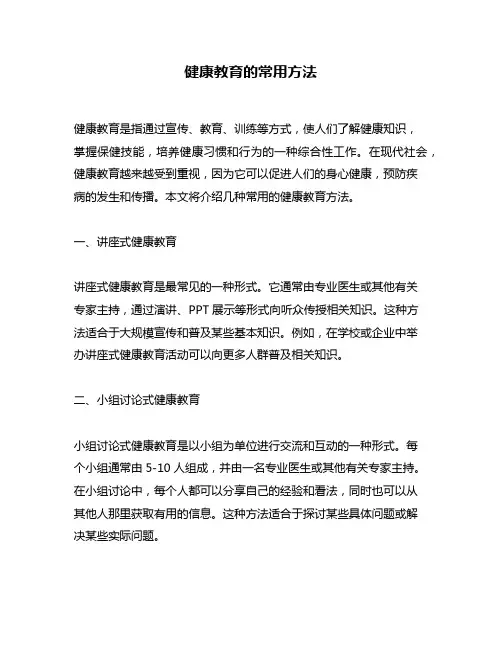 健康教育的常用方法

健康教育是指通过宣传、教育、训练等方式，使人们了解健康知识，掌握保健技能，培养健康习惯和行为的一种综合性工作。在现代社会，健康教育越来越受到重视，因为它可以促进人们的身心健康，预防疾病的发生和传播。本文将介绍几种常用的健康教育方法。

一、讲座式健康教育

讲座式健康教育是最常见的一种形式。它通常由专业医生或其他有关专家主持，通过演讲、PPT 展示等形式向听众传授相关知识。这种方法适合于大规模宣传和普及某些基本知识。例如，在学校或企业中举办讲座式健康教育活动可以向更多人群普及相关知识。

二、小组讨论式健康教育

小组讨论式健康教育是以小组为单位进行交流和互动的一种形式。每个小组通常由 5-10 人组成，并由一名专业医生或其他有关专家主持。在小组讨论中，每个人都可以分享自己的经验和看法，同时也可以从其他人那里获取有用的信息。这种方法适合于探讨某些具体问题或解决某些实际问题。